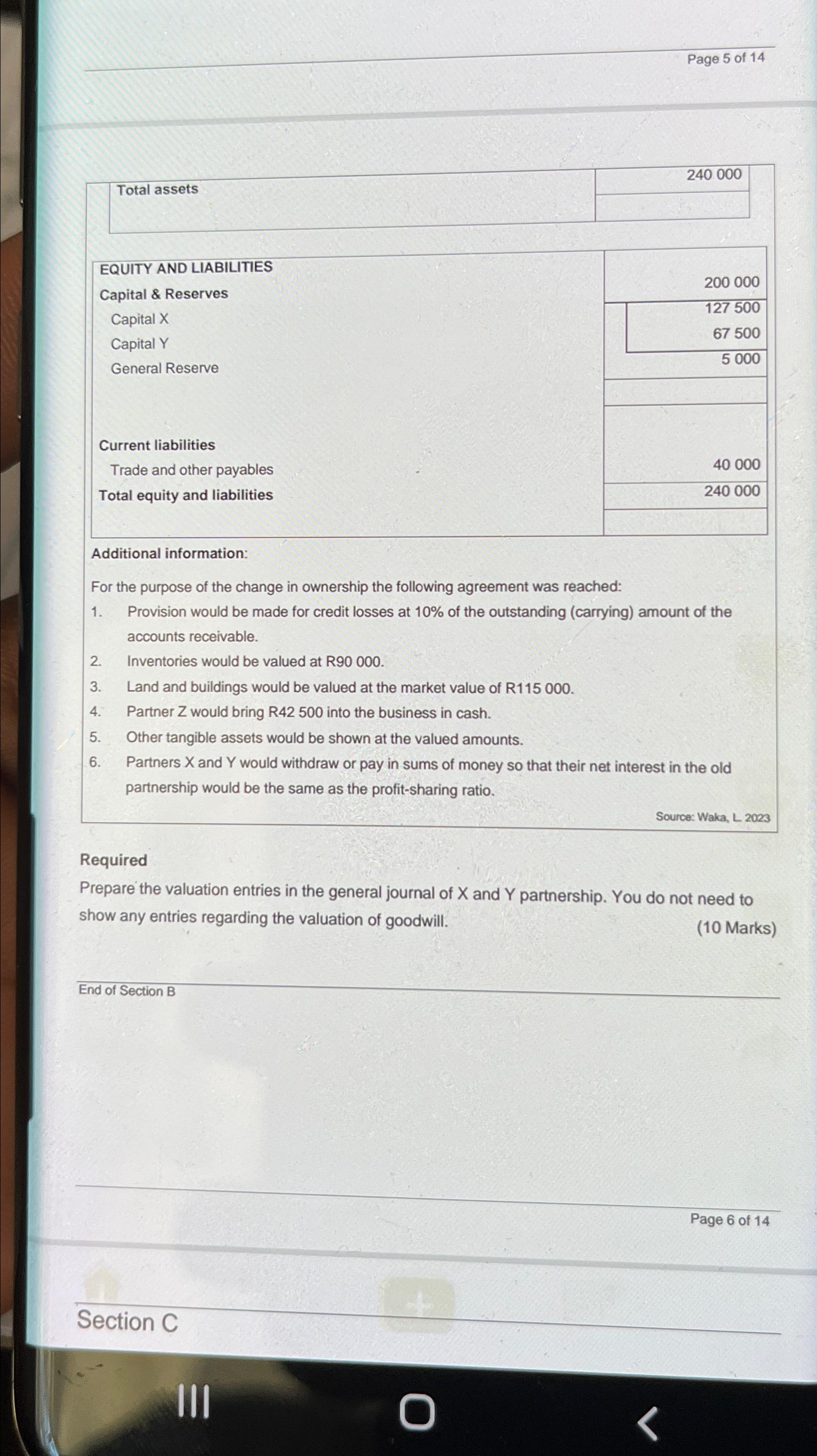 Page 5 of 14

| Total assets | 240 000 |
|---|---|

| EQUITY AND LIABILITIES | |
|---|---|
| Capital & Reserves | 200 000 |
| Capital X | 127 500 |
| Capital Y | 67 500 |
| General Reserve | 5 000 |
| Current liabilities | |
| Trade and other payables | 40 000 |
| Total equity and liabilities | 240 000 |

Additional information:

For the purpose of the change in ownership the following agreement was reached:
1. Provision would be made for credit losses at 10% of the outstanding (carrying) amount of the accounts receivable.
2. Inventories would be valued at R90 000.
3. Land and buildings would be valued at the market value of R115 000.
4. Partner Z would bring R42 500 into the business in cash.
5. Other tangible assets would be shown at the valued amounts.
6. Partners X and Y would withdraw or pay in sums of money so that their net interest in the old partnership would be the same as the profit-sharing ratio.

Source: Waka, L. 2023

Required
Prepare the valuation entries in the general journal of X and Y partnership. You do not need to show any entries regarding the valuation of goodwill. (10 Marks)

End of Section B

Page 6 of 14

Section C